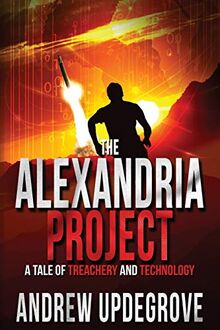 THE ALEXANDRIA PROJECT

A TALE OF TREACHERY AND TECHNOLOGY

ANDREW UPDEGROVE